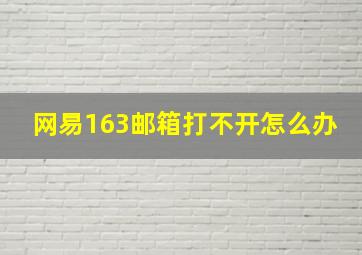 网易163邮箱打不开怎么办